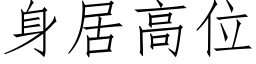 身居高位